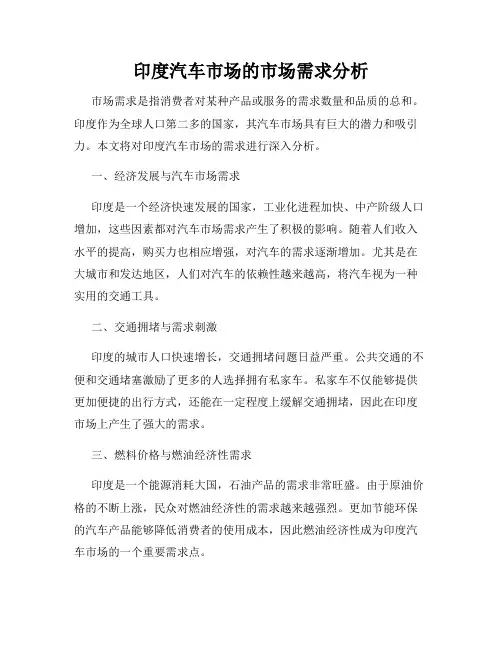 印度汽车市场的市场需求分析

市场需求是指消费者对某种产品或服务的需求数量和品质的总和。印度作为全球人口第二多的国家，其汽车市场具有巨大的潜力和吸引力。本文将对印度汽车市场的需求进行深入分析。

一、经济发展与汽车市场需求

印度是一个经济快速发展的国家，工业化进程加快、中产阶级人口增加，这些因素都对汽车市场需求产生了积极的影响。随着人们收入水平的提高，购买力也相应增强，对汽车的需求逐渐增加。尤其是在大城市和发达地区，人们对汽车的依赖性越来越高，将汽车视为一种实用的交通工具。

二、交通拥堵与需求刺激

印度的城市人口快速增长，交通拥堵问题日益严重。公共交通的不便和交通堵塞激励了更多的人选择拥有私家车。私家车不仅能够提供更加便捷的出行方式，还能在一定程度上缓解交通拥堵，因此在印度市场上产生了强大的需求。

三、燃料价格与燃油经济性需求

印度是一个能源消耗大国，石油产品的需求非常旺盛。由于原油价格的不断上涨，民众对燃油经济性的需求越来越强烈。更加节能环保的汽车产品能够降低消费者的使用成本，因此燃油经济性成为印度汽车市场的一个重要需求点。